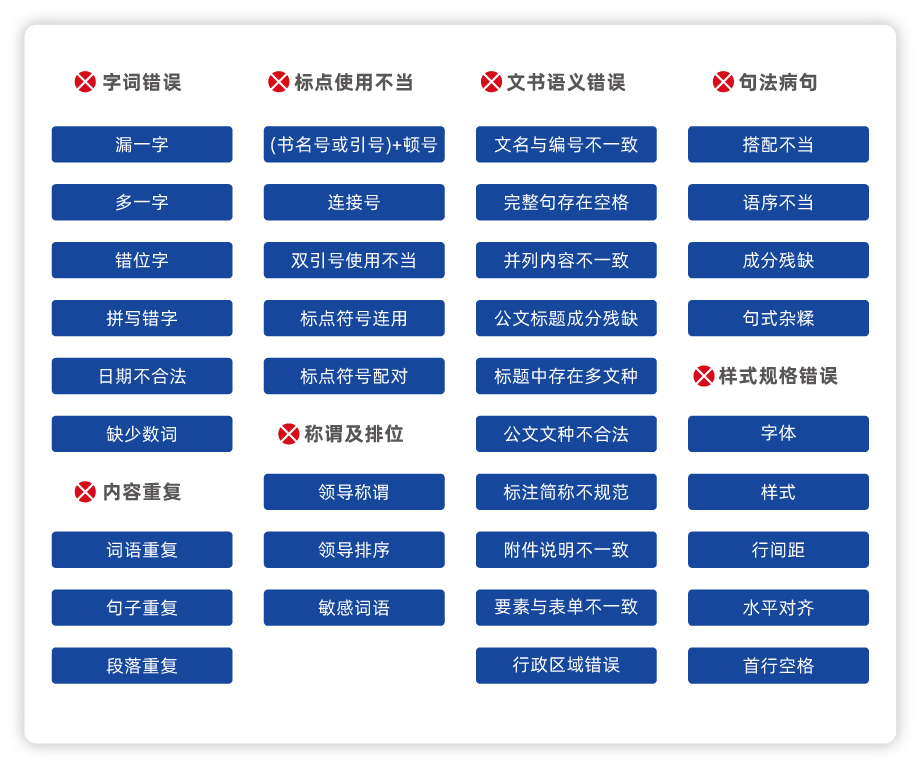 字词错误

漏一字

多一字

错位字

拼写错字

日期不合法

缺少数词

内容重复

词语重复

句子重复

段落重复

标点使用不当

(书名号或引号)+顿号

连接号

双引号使用不当

标点符号连用

标点符号配对

称谓及排位

领导称谓

领导排序

敏感词语

文书语义错误

文名与编号不一致

完整句存在空格

并列内容不一致

公文标题成分残缺

标题中存在多文种

公文文种不合法

标注简称不规范

附件说明不一致

要素与表单不一致

行政区域错误

句法病句

搭配不当

语序不当

成分残缺

句式杂糅

样式规格错误

字体

样式

行间距

水平对齐

首行空格